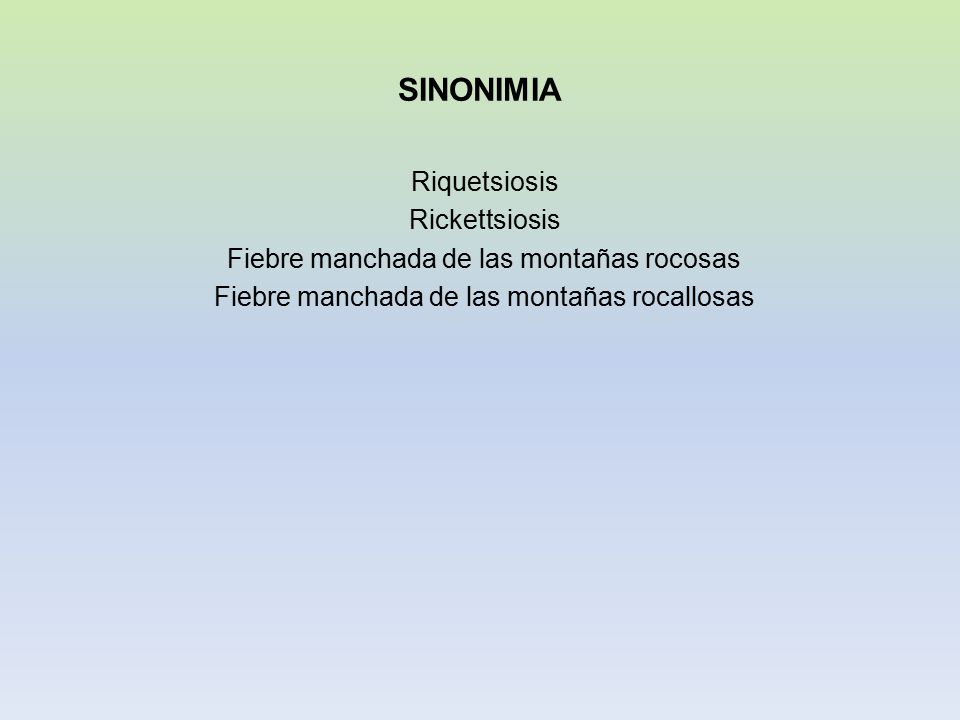 SINONIMIA

Riquetsiosis
Rickettsiosis
Fiebre manchada de las montañas rocosas
Fiebre manchada de las montañas rocallosas